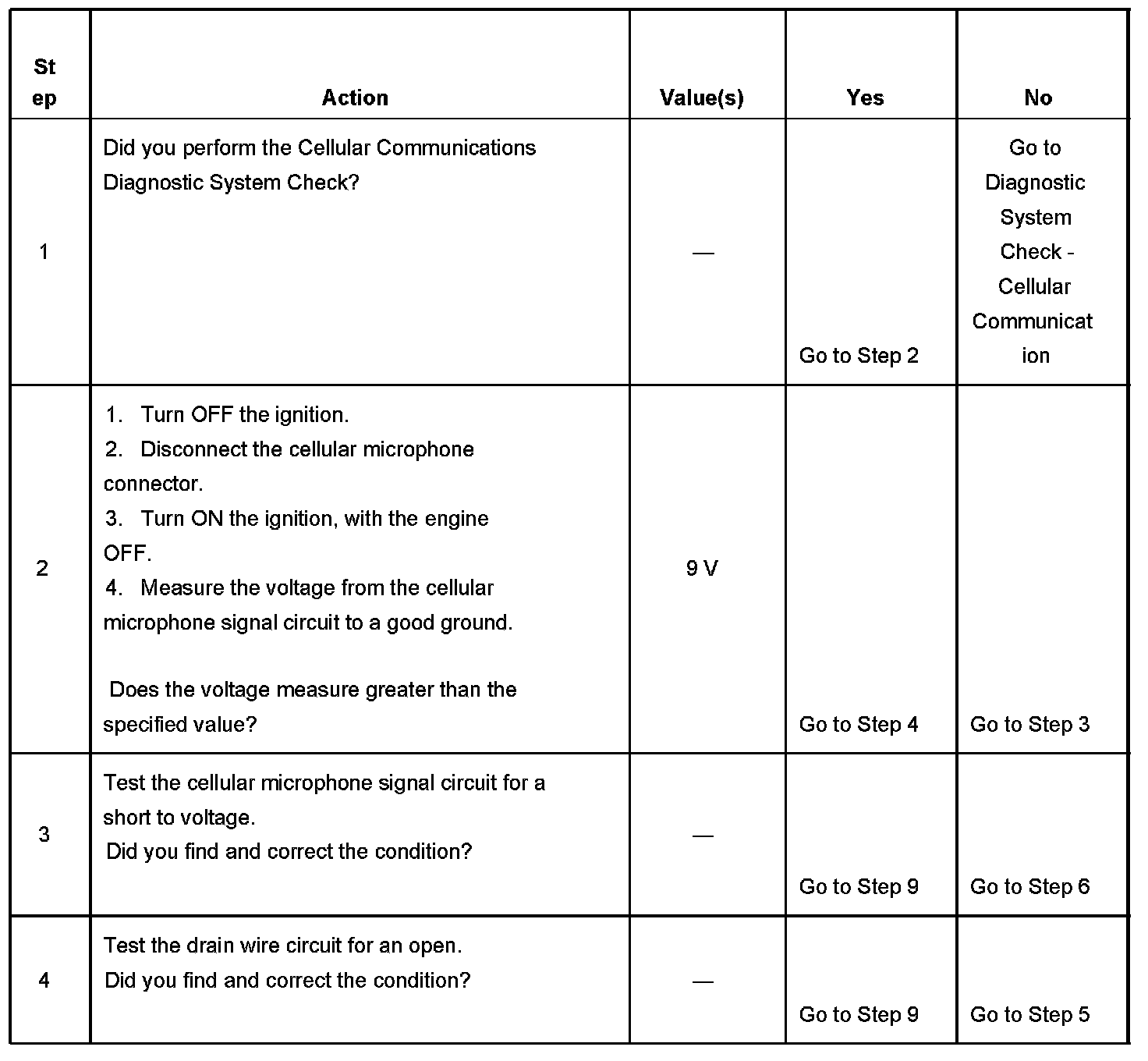 | Step | Action | Value(s) | Yes | No |
|---|---|---|---|---|
| 1 | Did you perform the Cellular Communications Diagnostic System Check? | — | Go to Step 2 | Go to Diagnostic System Check - Cellular Communication |
| 2 | 1. Turn OFF the ignition. 2. Disconnect the cellular microphone connector. 3. Turn ON the ignition, with the engine OFF. 4. Measure the voltage from the cellular microphone signal circuit to a good ground. Does the voltage measure greater than the specified value? | 9 V | Go to Step 4 | Go to Step 3 |
| 3 | Test the cellular microphone signal circuit for a short to voltage. Did you find and correct the condition? | — | Go to Step 9 | Go to Step 6 |
| 4 | Test the drain wire circuit for an open. Did you find and correct the condition? | — | Go to Step 9 | Go to Step 5 |